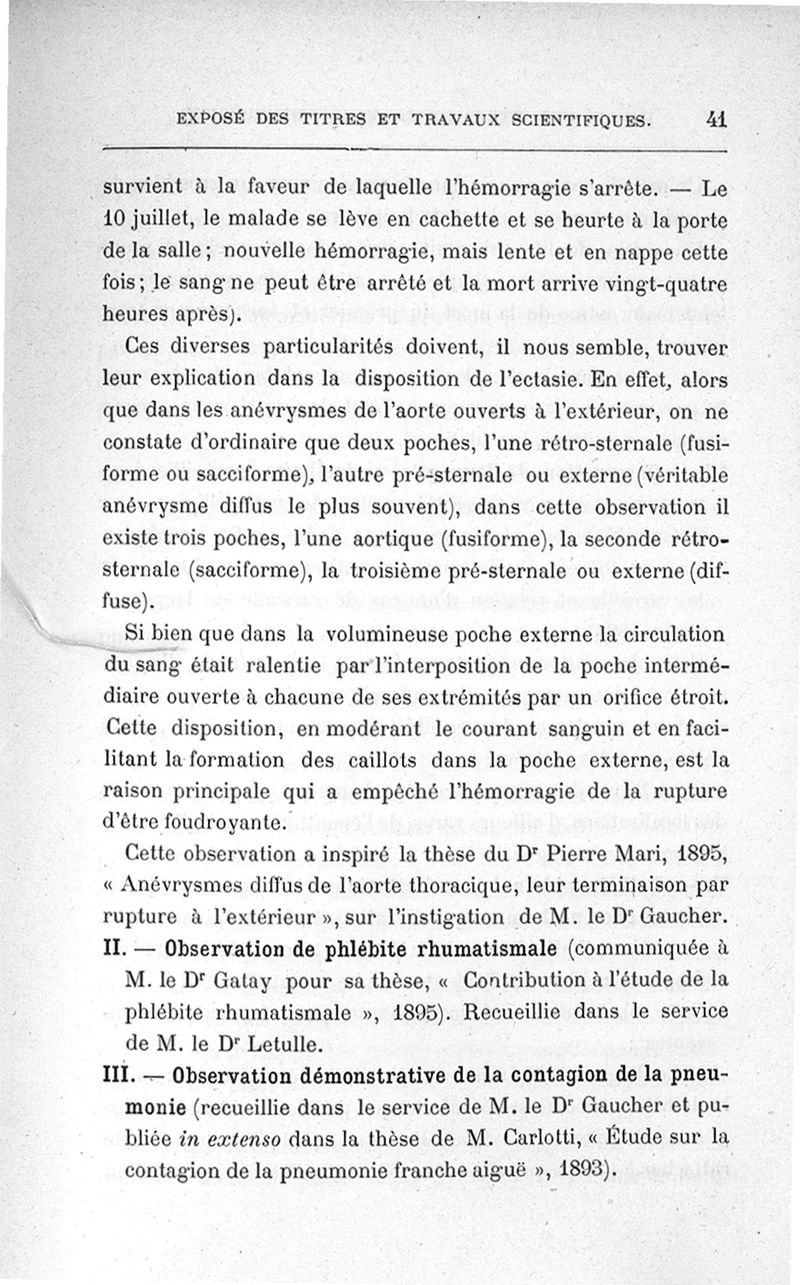 EXPOSÉ DES TITRES ET TRAVAUX SCIENTIFIQUES. 41

survient à la faveur de laquelle l'hémorragie s'arrête. — Le 10 juillet, le malade se lève en cachette et se heurte à la porte de la salle ; nouvelle hémorragie, mais lente et en nappe cette fois ; le sang ne peut être arrêté et la mort arrive vingt-quatre heures après).

Ces diverses particularités doivent, il nous semble, trouver leur explication dans la disposition de l'ectasie. En effet, alors que dans les anévrysmes de l'aorte ouverts à l'extérieur, on ne constate d'ordinaire que deux poches, l'une rétro-sternale (fusiforme ou sacciforme), l'autre pré-sternale ou externe (véritable anévrysme diffus le plus souvent), dans cette observation il existe trois poches, l'une aortique (fusiforme), la seconde rétro-sternale (sacciforme), la troisième pré-sternale ou externe (diffuse).

Si bien que dans la volumineuse poche externe la circulation du sang était ralentie par l'interposition de la poche intermédiaire ouverte à chacune de ses extrémités par un orifice étroit. Cette disposition, en modérant le courant sanguin et en facilitant la formation des caillots dans la poche externe, est la raison principale qui a empêché l'hémorragie de la rupture d'être foudroyante.

Cette observation a inspiré la thèse du Dr Pierre Mari, 1895, « Anévrysmes diffus de l'aorte thoracique, leur terminaison par rupture à l'extérieur », sur l'instigation de M. le Dr Gaucher.

II. — Observation de phlébite rhumatismale (communiquée à M. le Dr Gatay pour sa thèse, « Contribution à l'étude de la phlébite rhumatismale », 1895). Recueillie dans le service de M. le Dr Letulle.

III. — Observation démonstrative de la contagion de la pneumonie (recueillie dans le service de M. le Dr Gaucher et publiée in extenso dans la thèse de M. Carlotti, « Étude sur la contagion de la pneumonie franche aiguë », 1893).